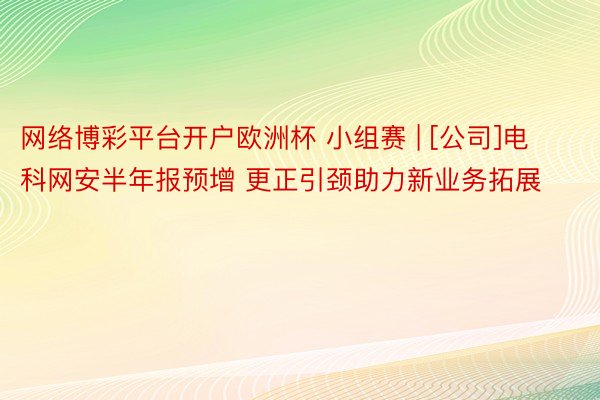 网络博彩平台开户欧洲杯 小组赛 | [公司]电科网安半年报预增 更正引颈助力新业务拓展